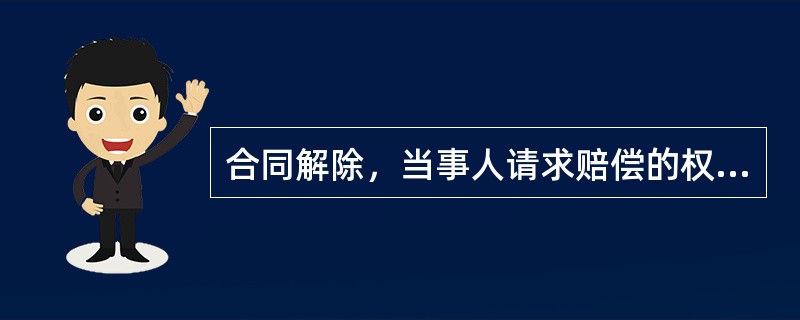 合同解除，当事人请求赔偿的权...